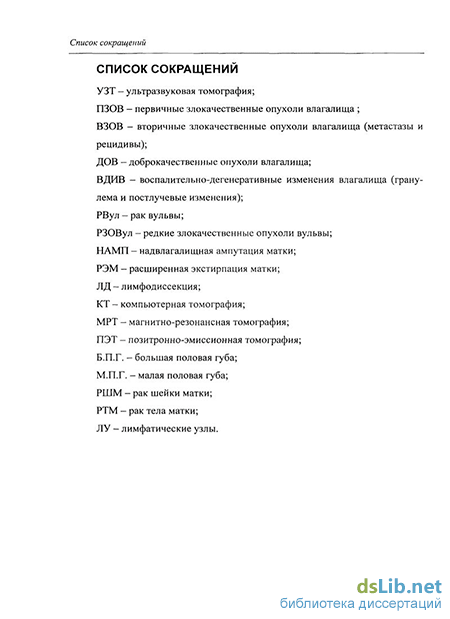 Список сокращений

СПИСОК СОКРАЩЕНИЙ

УЗТ – ультразвуковая томография;

ПЗОВ – первичные злокачественные опухоли влагалища ;

ВЗОВ – вторичные злокачественные опухоли влагалища (метастазы и рецидивы);

ДОВ – доброкачественные опухоли влагалища;

ВДИВ – воспалительно-дегенеративные изменения влагалища (гранулема и постлучевые изменения);

РВул – рак вульвы;

РЗОВул – редкие злокачественные опухоли вульвы;

НАМП – надвлагалищная ампутация матки;

РЭМ – расширенная экстирпация матки;

ЛД – лимфодиссекция;

КТ – компьютерная томография;

МРТ – магнитно-резонансная томография;

ПЭТ – позитронно-эмиссионная томография;

Б.П.Г. – большая половая губа;

М.П.Г. – малая половая губа;

РШМ – рак шейки матки;

РТМ – рак тела матки;

ЛУ – лимфатические узлы.

dsLib.net
библиотека диссертаций